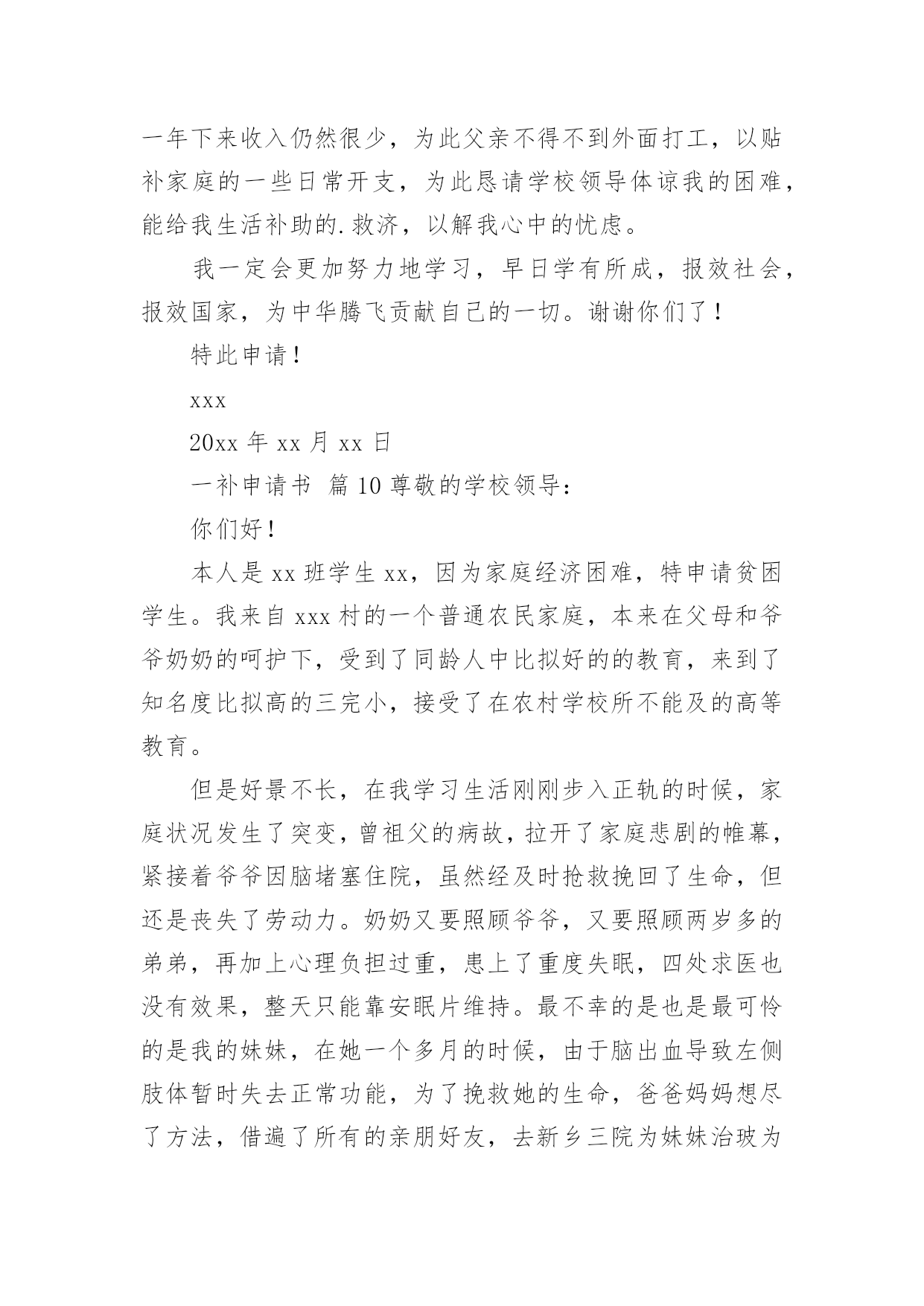 一年下来收入仍然很少，为此父亲不得不到外面打工，以贴补家庭的一些日常开支，为此恳请学校领导体谅我的困难，能给我生活补助的.救济，以解我心中的忧虑。

我一定会更加努力地学习，早日学有所成，报效社会，报效国家，为中华腾飞贡献自己的一切。谢谢你们了！

特此申请！

xxx

20xx 年 xx 月 xx 日

一补申请书 篇 10 尊敬的学校领导：

你们好！

本人是 xx 班学生 xx，因为家庭经济困难，特申请贫困学生。我来自 xxx 村的一个普通农民家庭，本来在父母和爷爷奶奶的呵护下，受到了同龄人中比拟好的的教育，来到了知名度比拟高的三完小，接受了在农村学校所不能及的高等教育。

但是好景不长，在我学习生活刚刚步入正轨的时候，家庭状况发生了突变，曾祖父的病故，拉开了家庭悲剧的帷幕，紧接着爷爷因脑堵塞住院，虽然经及时抢救挽回了生命，但还是丧失了劳动力。奶奶又要照顾爷爷，又要照顾两岁多的弟弟，再加上心理负担过重，患上了重度失眠，四处求医也没有效果，整天只能靠安眠片维持。最不幸的是也是最可怜的是我的妹妹，在她一个多月的时候，由于脑出血导致左侧肢体暂时失去正常功能，为了挽救她的生命，爸爸妈妈想尽了方法，借遍了所有的亲朋好友，去新乡三院为妹妹治玻为